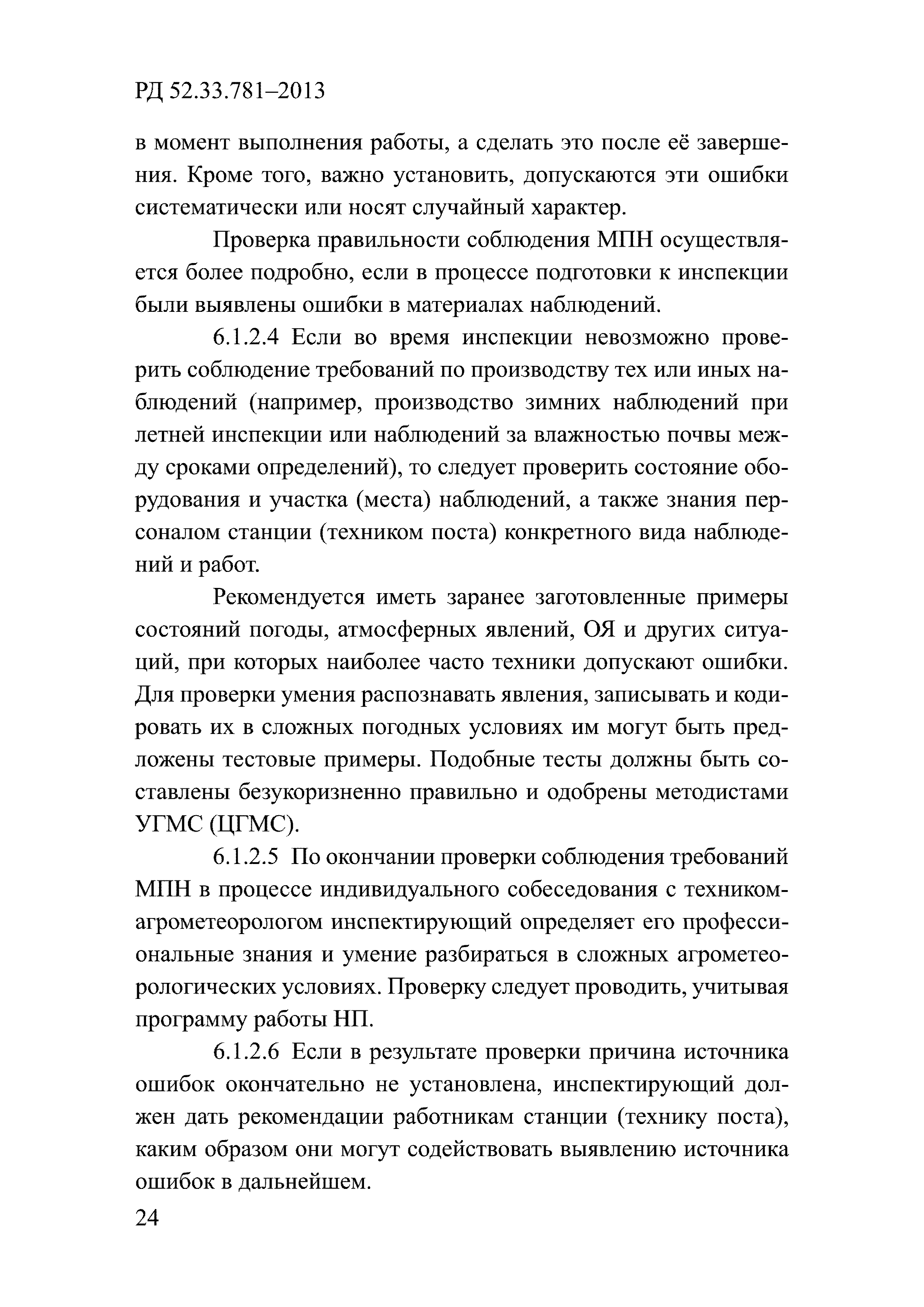 РД 52.33.781–2013

в момент выполнения работы, а сделать это после её завершения. Кроме того, важно установить, допускаются эти ошибки систематически или носят случайный характер.

Проверка правильности соблюдения МПН осуществляется более подробно, если в процессе подготовки к инспекции были выявлены ошибки в материалах наблюдений.

6.1.2.4 Если во время инспекции невозможно проверить соблюдение требований по производству тех или иных наблюдений (например, производство зимних наблюдений при летней инспекции или наблюдений за влажностью почвы между сроками определений), то следует проверить состояние оборудования и участка (места) наблюдений, а также знания персоналом станции (техником поста) конкретного вида наблюдений и работ.

Рекомендуется иметь заранее заготовленные примеры состояний погоды, атмосферных явлений, ОЯ и других ситуаций, при которых наиболее часто техники допускают ошибки. Для проверки умения распознавать явления, записывать и кодировать их в сложных погодных условиях им могут быть предложены тестовые примеры. Подобные тесты должны быть составлены безукоризненно правильно и одобрены методистами УГМС (ЦГМС).

6.1.2.5 По окончании проверки соблюдения требований МПН в процессе индивидуального собеседования с техником-агрометеорологом инспектирующий определяет его профессиональные знания и умение разбираться в сложных агрометеорологических условиях. Проверку следует проводить, учитывая программу работы НП.

6.1.2.6 Если в результате проверки причина источника ошибок окончательно не установлена, инспектирующий должен дать рекомендации работникам станции (технику поста), каким образом они могут содействовать выявлению источника ошибок в дальнейшем.

24